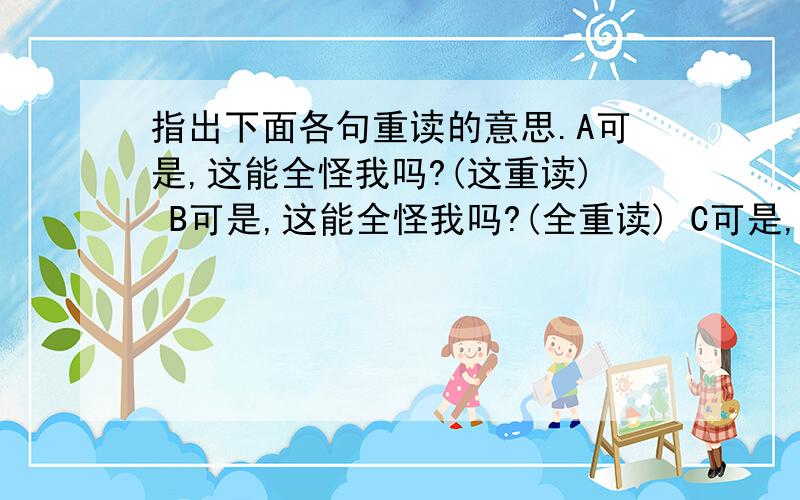 指出下面各句重读的意思.A可是,这能全怪我吗?(这重读) B可是,这能全怪我吗?(全重读) C可是,